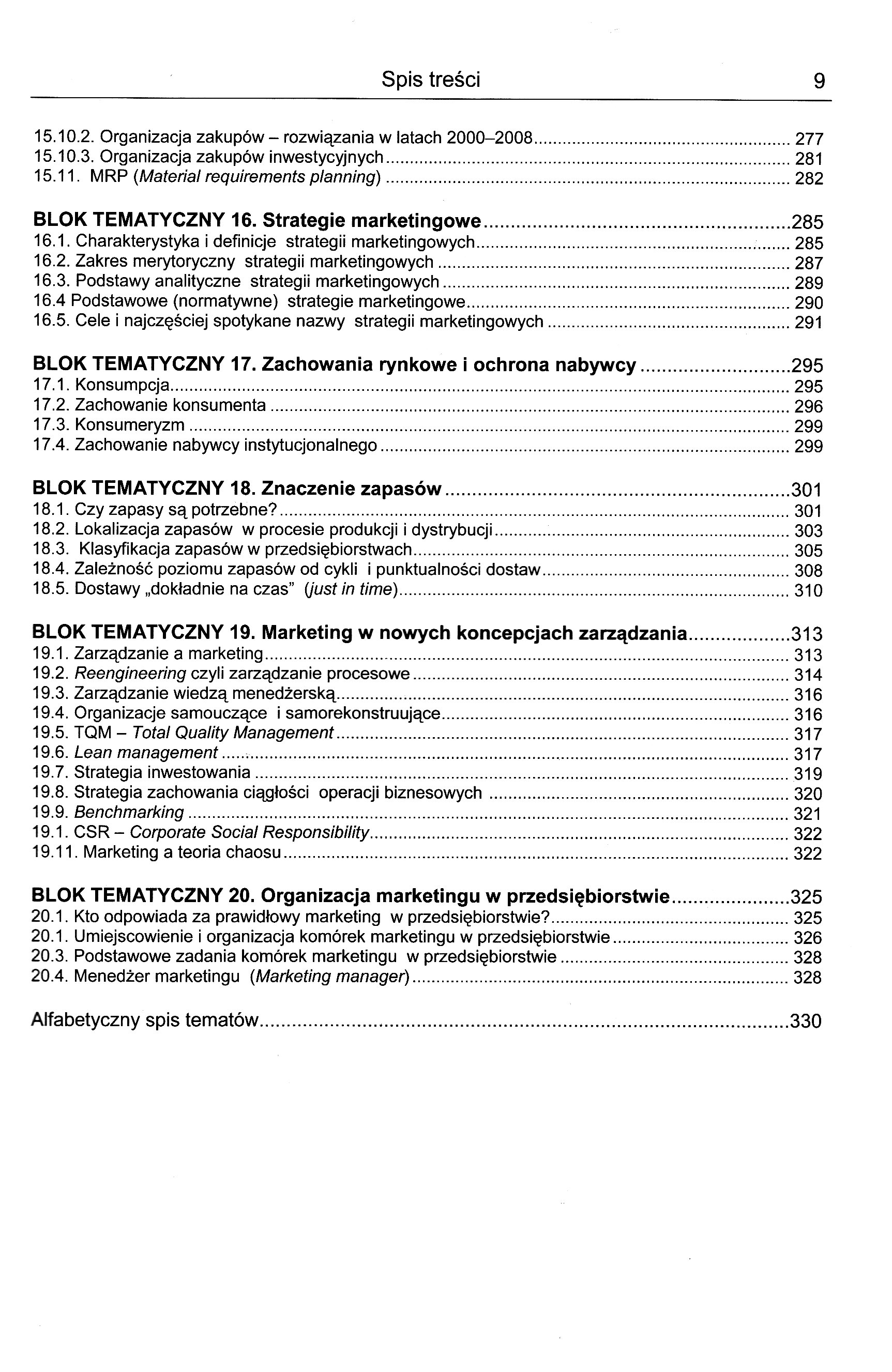 Spis treści 9

15.10.2. Organizacja zakupów – rozwiązania w latach 2000–2008 ........ 277
15.10.3. Organizacja zakupów inwestycyjnych ........ 281
15.11. MRP (Material requirements planning) ........ 282

BLOK TEMATYCZNY 16. Strategie marketingowe ........ 285
16.1. Charakterystyka i definicje strategii marketingowych ........ 285
16.2. Zakres merytoryczny strategii marketingowych ........ 287
16.3. Podstawy analityczne strategii marketingowych ........ 289
16.4 Podstawowe (normatywne) strategie marketingowe ........ 290
16.5. Cele i najczęściej spotykane nazwy strategii marketingowych ........ 291

BLOK TEMATYCZNY 17. Zachowania rynkowe i ochrona nabywcy ........ 295
17.1. Konsumpcja ........ 295
17.2. Zachowanie konsumenta ........ 296
17.3. Konsumeryzm ........ 299
17.4. Zachowanie nabywcy instytucjonalnego ........ 299

BLOK TEMATYCZNY 18. Znaczenie zapasów ........ 301
18.1. Czy zapasy są potrzebne? ........ 301
18.2. Lokalizacja zapasów w procesie produkcji i dystrybucji ........ 303
18.3. Klasyfikacja zapasów w przedsiębiorstwach ........ 305
18.4. Zależność poziomu zapasów od cykli i punktualności dostaw ........ 308
18.5. Dostawy „dokładnie na czas" (just in time) ........ 310

BLOK TEMATYCZNY 19. Marketing w nowych koncepcjach zarządzania ........ 313
19.1. Zarządzanie a marketing ........ 313
19.2. Reengineering czyli zarządzanie procesowe ........ 314
19.3. Zarządzanie wiedzą menedżerską ........ 316
19.4. Organizacje samouczące i samorekonstruujące ........ 316
19.5. TQM – Total Quality Management ........ 317
19.6. Lean management ........ 317
19.7. Strategia inwestowania ........ 319
19.8. Strategia zachowania ciągłości operacji biznesowych ........ 320
19.9. Benchmarking ........ 321
19.1. CSR – Corporate Social Responsibility ........ 322
19.11. Marketing a teoria chaosu ........ 322

BLOK TEMATYCZNY 20. Organizacja marketingu w przedsiębiorstwie ........ 325
20.1. Kto odpowiada za prawidłowy marketing w przedsiębiorstwie? ........ 325
20.1. Umiejscowienie i organizacja komórek marketingu w przedsiębiorstwie ........ 326
20.3. Podstawowe zadania komórek marketingu w przedsiębiorstwie ........ 328
20.4. Menedżer marketingu (Marketing manager) ........ 328

Alfabetyczny spis tematów ........ 330